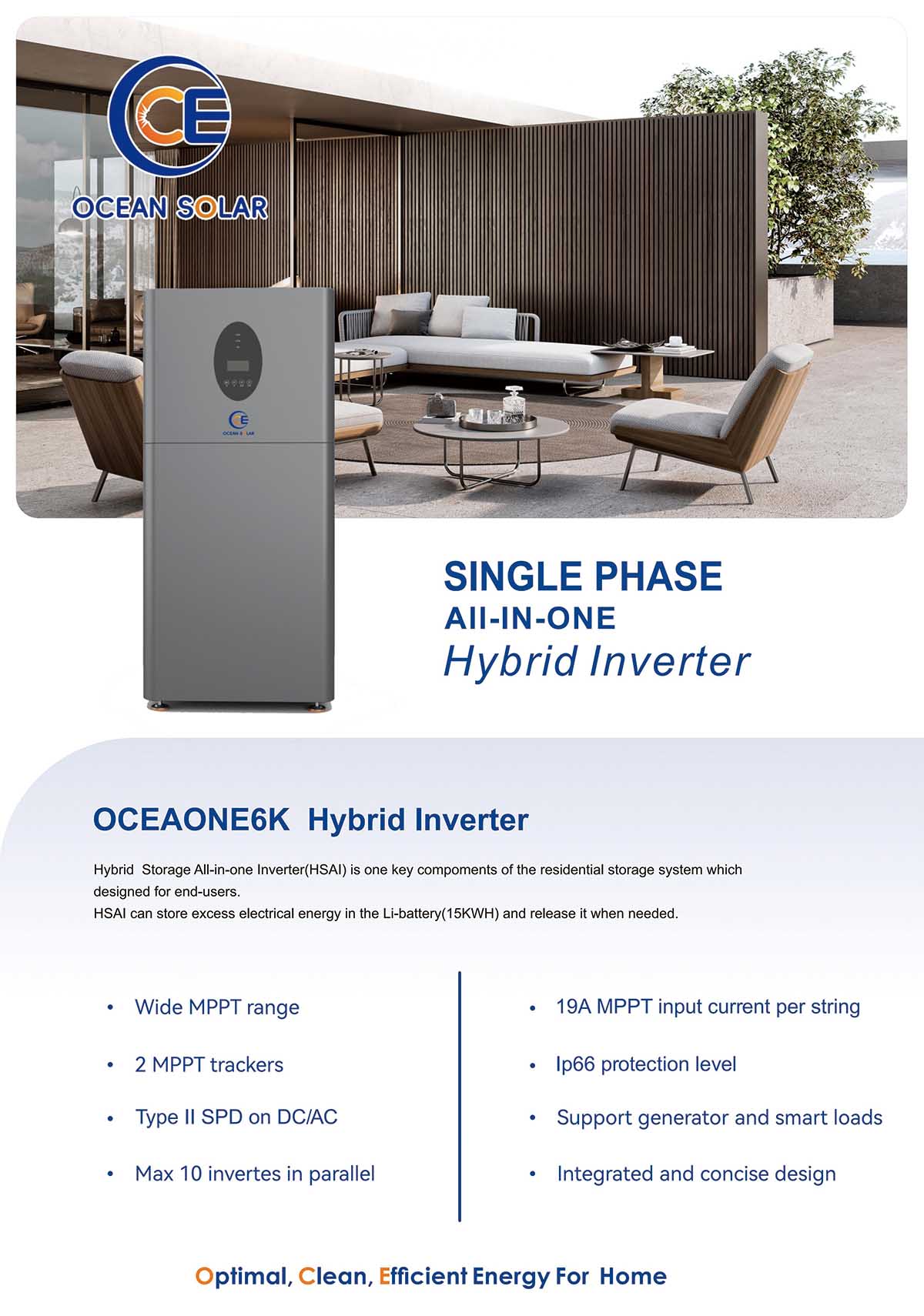 CE
OCEAN SOLAR

CE
OCEAN SOLAR

SINGLE PHASE
All-IN-ONE
Hybrid Inverter

OCEAONE6K Hybrid Inverter

Hybrid Storage All-in-one Inverter(HSAI) is one key compoments of the residential storage system which designed for end-users.
HSAI can store excess electrical energy in the Li-battery(15KWH) and release it when needed.

• Wide MPPT range
• 2 MPPT trackers
• Type II SPD on DC/AC
• Max 10 invertes in parallel

• 19A MPPT input current per string
• Ip66 protection level
• Support generator and smart loads
• Integrated and concise design

Optimal, Clean, Efficient Energy For Home